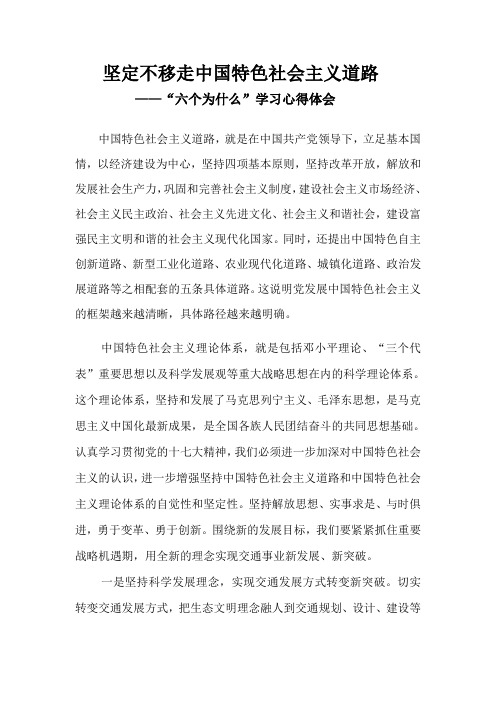 坚定不移走中国特色社会主义道路

——“六个为什么”学习心得体会

中国特色社会主义道路，就是在中国共产党领导下，立足基本国情，以经济建设为中心，坚持四项基本原则，坚持改革开放，解放和发展社会生产力，巩固和完善社会主义制度，建设社会主义市场经济、社会主义民主政治、社会主义先进文化、社会主义和谐社会，建设富强民主文明和谐的社会主义现代化国家。同时，还提出中国特色自主创新道路、新型工业化道路、农业现代化道路、城镇化道路、政治发展道路等之相配套的五条具体道路。这说明党发展中国特色社会主义的框架越来越清晰，具体路径越来越明确。

中国特色社会主义理论体系，就是包括邓小平理论、“三个代表”重要思想以及科学发展观等重大战略思想在内的科学理论体系。这个理论体系，坚持和发展了马克思列宁主义、毛泽东思想，是马克思主义中国化最新成果，是全国各族人民团结奋斗的共同思想基础。认真学习贯彻党的十七大精神，我们必须进一步加深对中国特色社会主义的认识，进一步增强坚持中国特色社会主义道路和中国特色社会主义理论体系的自觉性和坚定性。坚持解放思想、实事求是、与时俱进，勇于变革、勇于创新。围绕新的发展目标，我们要紧紧抓住重要战略机遇期，用全新的理念实现交通事业新发展、新突破。

一是坚持科学发展理念，实现交通发展方式转变新突破。切实转变交通发展方式，把生态文明理念融人到交通规划、设计、建设等